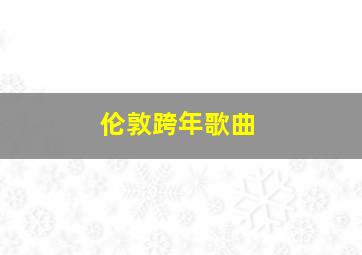 伦敦跨年歌曲